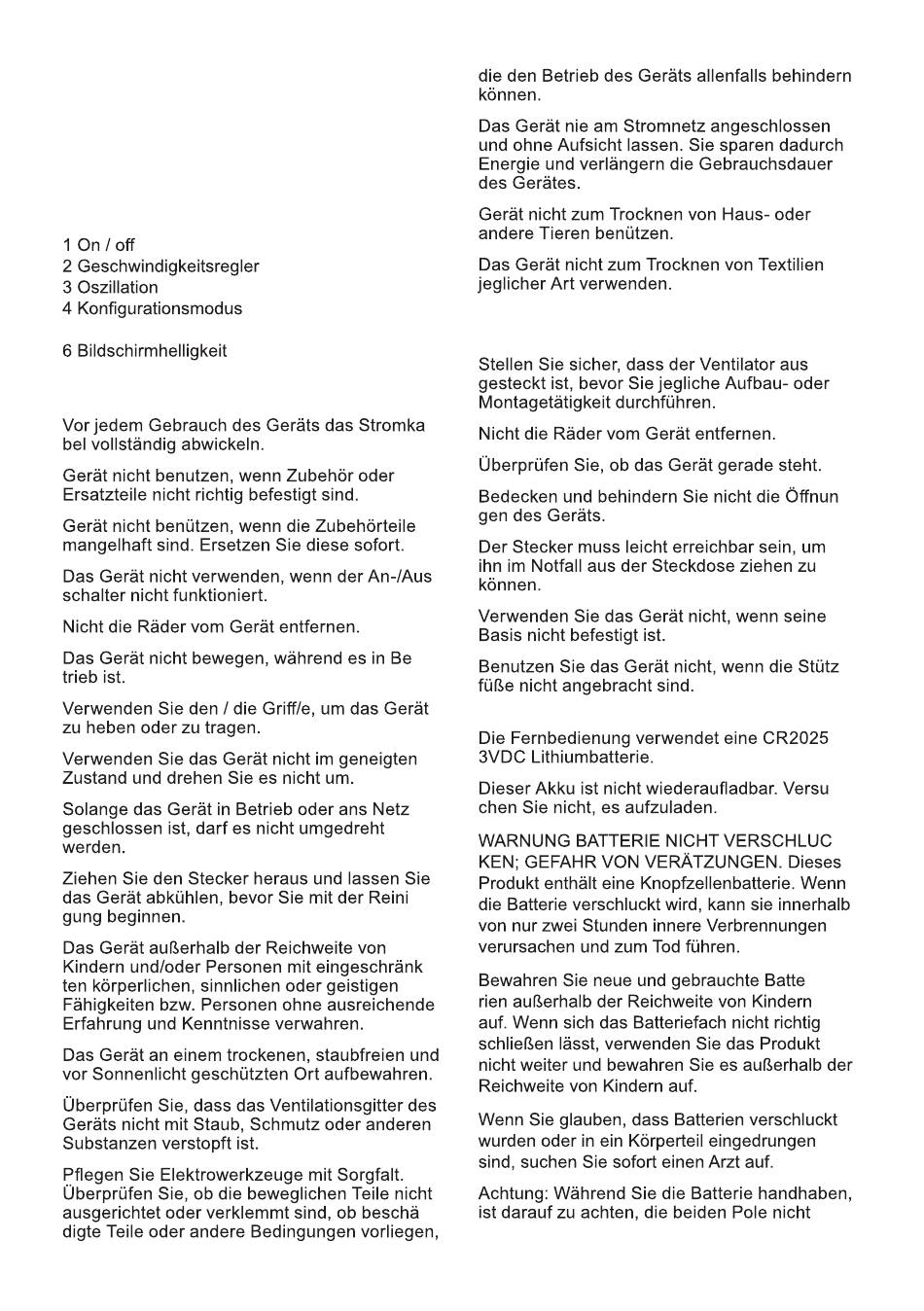 1 On / off
2 Geschwindigkeitsregler
3 Oszillation
4 Konfigurationsmodus

6 Bildschirmhelligkeit

Vor jedem Gebrauch des Geräts das Stromka bel vollständig abwickeln.

Gerät nicht benutzen, wenn Zubehör oder Ersatzteile nicht richtig befestigt sind.

Gerät nicht benützen, wenn die Zubehörteile mangelhaft sind. Ersetzen Sie diese sofort.

Das Gerät nicht verwenden, wenn der An-/Aus schalter nicht funktioniert.

Nicht die Räder vom Gerät entfernen.

Das Gerät nicht bewegen, während es in Be trieb ist.

Verwenden Sie den / die Griff/e, um das Gerät zu heben oder zu tragen.

Verwenden Sie das Gerät nicht im geneigten Zustand und drehen Sie es nicht um.

Solange das Gerät in Betrieb oder ans Netz geschlossen ist, darf es nicht umgedreht werden.

Ziehen Sie den Stecker heraus und lassen Sie das Gerät abkühlen, bevor Sie mit der Reini gung beginnen.

Das Gerät außerhalb der Reichweite von Kindern und/oder Personen mit eingeschränk ten körperlichen, sinnlichen oder geistigen Fähigkeiten bzw. Personen ohne ausreichende Erfahrung und Kenntnisse verwahren.

Das Gerät an einem trockenen, staubfreien und vor Sonnenlicht geschützten Ort aufbewahren.

Überprüfen Sie, dass das Ventilationsgitter des Geräts nicht mit Staub, Schmutz oder anderen Substanzen verstopft ist.

Pflegen Sie Elektrowerkzeuge mit Sorgfalt. Überprüfen Sie, ob die beweglichen Teile nicht ausgerichtet oder verklemmt sind, ob beschä digte Teile oder andere Bedingungen vorliegen, die den Betrieb des Geräts allenfalls behindern können.

Das Gerät nie am Stromnetz angeschlossen und ohne Aufsicht lassen. Sie sparen dadurch Energie und verlängern die Gebrauchsdauer des Gerätes.

Gerät nicht zum Trocknen von Haus- oder andere Tieren benützen.

Das Gerät nicht zum Trocknen von Textilien jeglicher Art verwenden.

Stellen Sie sicher, dass der Ventilator aus gesteckt ist, bevor Sie jegliche Aufbau- oder Montagetätigkeit durchführen.

Nicht die Räder vom Gerät entfernen.

Überprüfen Sie, ob das Gerät gerade steht.

Bedecken und behindern Sie nicht die Öffnun gen des Geräts.

Der Stecker muss leicht erreichbar sein, um ihn im Notfall aus der Steckdose ziehen zu können.

Verwenden Sie das Gerät nicht, wenn seine Basis nicht befestigt ist.

Benutzen Sie das Gerät nicht, wenn die Stütz füße nicht angebracht sind.

Die Fernbedienung verwendet eine CR2025 3VDC Lithiumbatterie.

Dieser Akku ist nicht wiederaufladbar. Versu chen Sie nicht, es aufzuladen.

WARNUNG BATTERIE NICHT VERSCHLUC KEN; GEFAHR VON VERÄTZUNGEN. Dieses Produkt enthält eine Knopfzellenbatterie. Wenn die Batterie verschluckt wird, kann sie innerhalb von nur zwei Stunden innere Verbrennungen verursachen und zum Tod führen.

Bewahren Sie neue und gebrauchte Batte rien außerhalb der Reichweite von Kindern auf. Wenn sich das Batteriefach nicht richtig schließen lässt, verwenden Sie das Produkt nicht weiter und bewahren Sie es außerhalb der Reichweite von Kindern auf.

Wenn Sie glauben, dass Batterien verschluckt wurden oder in ein Körperteil eingedrungen sind, suchen Sie sofort einen Arzt auf.

Achtung: Während Sie die Batterie handhaben, ist darauf zu achten, die beiden Pole nicht